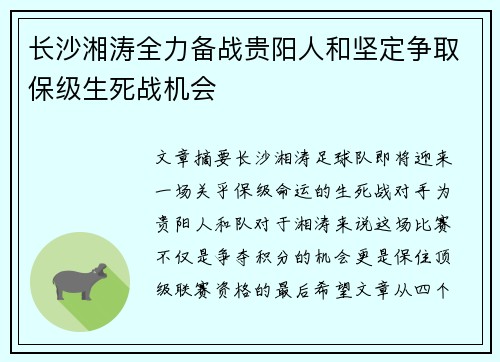 长沙湘涛全力备战贵阳人和坚定争取保级生死战机会

文章摘要长沙湘涛足球队即将迎来一场关乎保级命运的生死战对手为贵阳人和队对于湘涛来说这场比赛不仅是争夺积分的机会更是保住顶级联赛资格的最后希望文章从四个